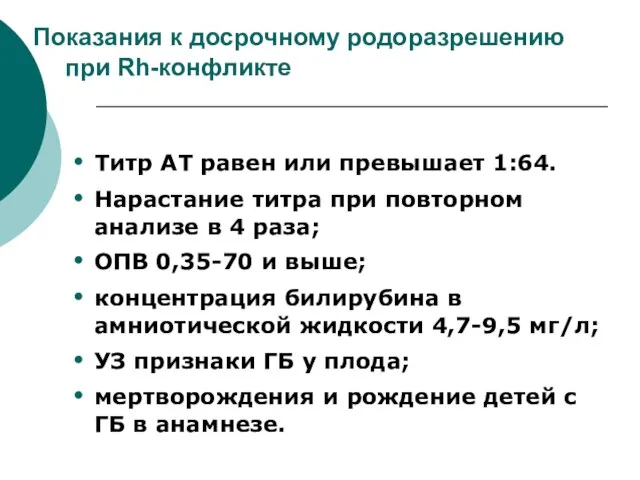 Показания к досрочному родоразрешению при Rh-конфликте

• Титр АТ равен или превышает 1:64.
• Нарастание титра при повторном анализе в 4 раза;
• ОПВ 0,35-70 и выше;
• концентрация билирубина в амниотической жидкости 4,7-9,5 мг/л;
• УЗ признаки ГБ у плода;
• мертворождения и рождение детей с ГБ в анамнезе.